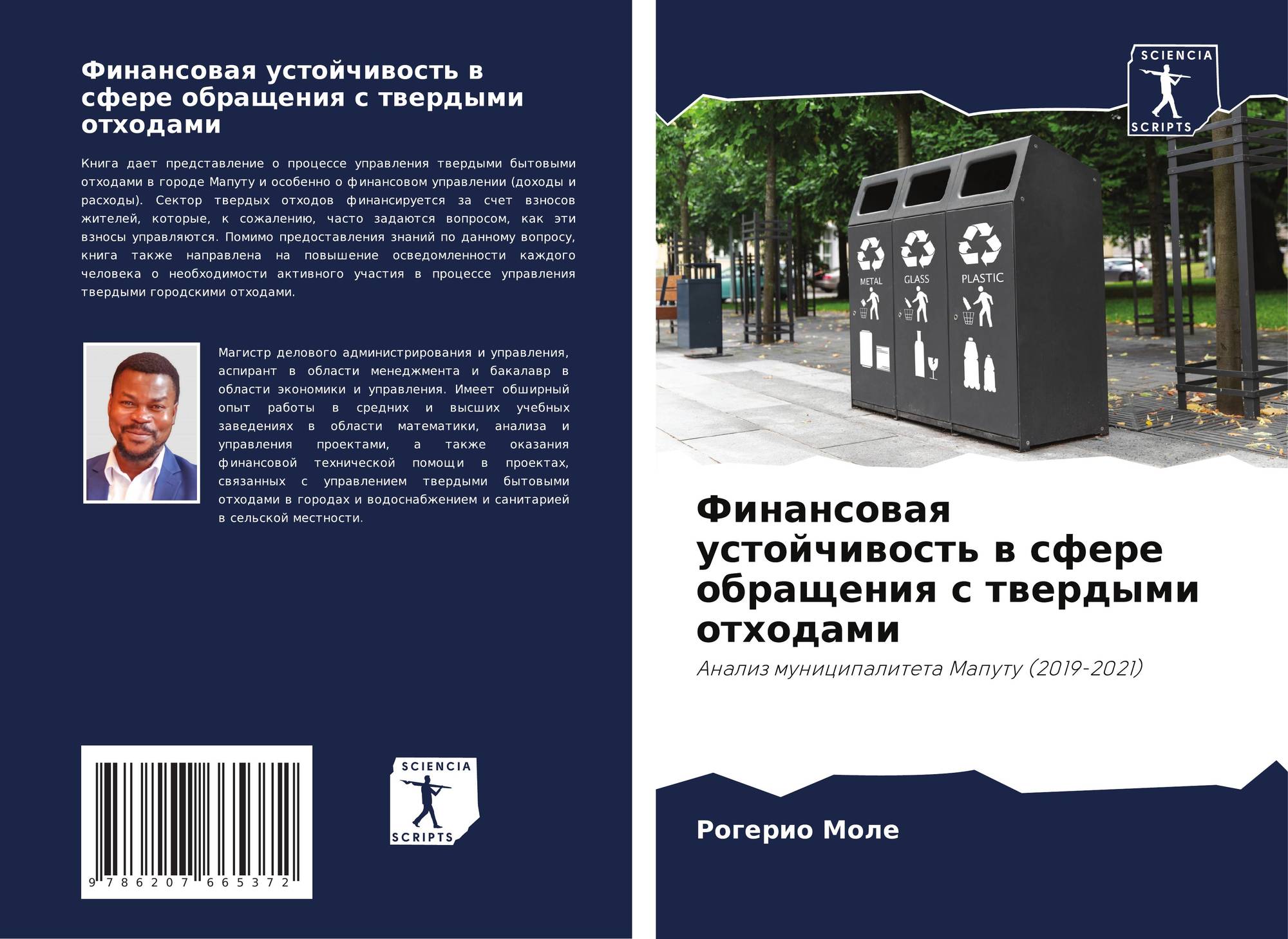 Финансовая устойчивость в сфере обращения с твердыми отходами

Книга дает представление о процессе управления твердыми бытовыми отходами в городе Мапуту и особенно о финансовом управлении (доходы и расходы). Сектор твердых отходов финансируется за счет взносов жителей, которые, к сожалению, часто задаются вопросом, как эти взносы управляются. Помимо предоставления знаний по данному вопросу, книга также направлена на повышение осведомленности каждого человека о необходимости активного участия в процессе управления твердыми городскими отходами.

Магистр делового администрирования и управления, аспирант в области менеджмента и бакалавр в области экономики и управления. Имеет обширный опыт работы в средних и высших учебных заведениях в области математики, анализа и управления проектами, а также оказания финансовой технической помощи в проектах, связанных с управлением твердыми бытовыми отходами в городах и водоснабжением и санитарией в сельской местности.

9 786207 665372

SCIENCIA SCRIPTS

SCIENCIA SCRIPTS

METAL
GLASS
PLASTIC

Финансовая устойчивость в сфере обращения с твердыми отходами

Анализ муниципалитета Мапуту (2019-2021)

Рогерио Моле